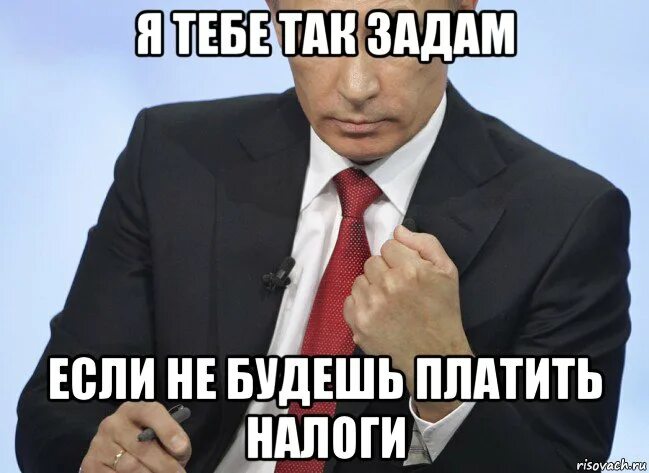 Я ТЕБЕ ТАК ЗАДАМ

ЕСЛИ НЕ БУДЕШЬ ПЛАТИТЬ НАЛОГИ

risovach.ru